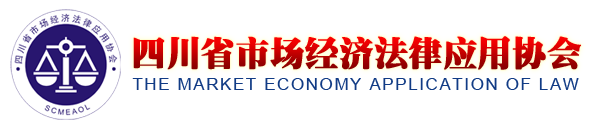 四川省市场经济法律应用协会
SCMEAOL
四川省市场经济法律应用协会
THE MARKET ECONOMY APPLICATION OF LAW